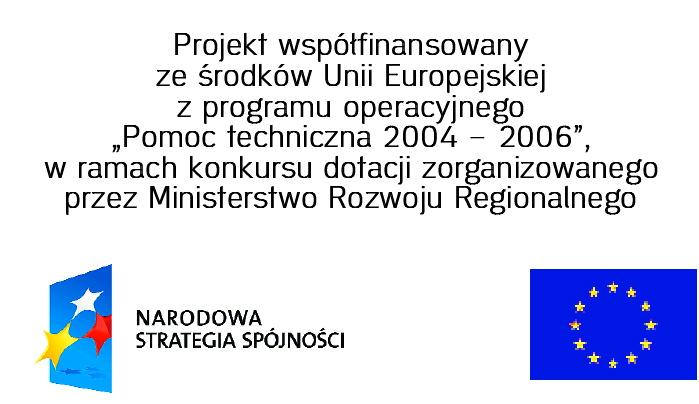 Projekt współfinansowany
ze środków Unii Europejskiej
z programu operacyjnego
„Pomoc techniczna 2004 – 2006”,
w ramach konkursu dotacji zorganizowanego
przez Ministerstwo Rozwoju Regionalnego

NARODOWA
STRATEGIA SPÓJNOŚCI